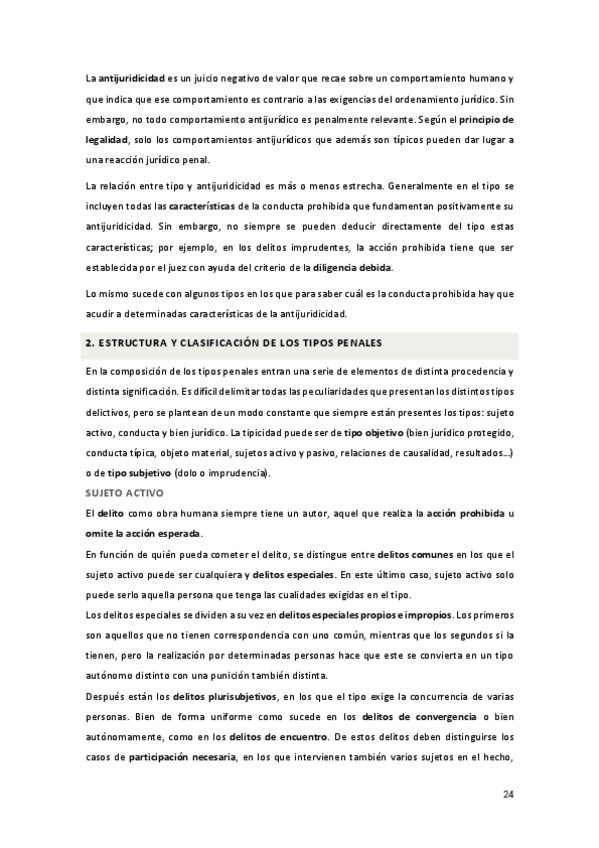 La antijuridicidad es un juicio negativo de valor que recae sobre un comportamiento humano y que indica que ese comportamiento es contrario a las exigencias del ordenamiento jurídico. Sin embargo, no todo comportamiento antijurídico es penalmente relevante. Según el principio de legalidad, solo los comportamientos antijurídicos que además son típicos pueden dar lugar a una reacción jurídico penal.

La relación entre tipo y antijuridicidad es más o menos estrecha. Generalmente en el tipo se incluyen todas las características de la conducta prohibida que fundamentan positivamente su antijuridicidad. Sin embargo, no siempre se pueden deducir directamente del tipo estas características; por ejemplo, en los delitos imprudentes, la acción prohibida tiene que ser establecida por el juez con ayuda del criterio de la diligencia debida.

Lo mismo sucede con algunos tipos en los que para saber cuál es la conducta prohibida hay que acudir a determinadas características de la antijuridicidad.

2. ESTRUCTURA Y CLASIFICACIÓN DE LOS TIPOS PENALES

En la composición de los tipos penales entran una serie de elementos de distinta procedencia y distinta significación. Es difícil delimitar todas las peculiaridades que presentan los distintos tipos delictivos, pero se plantean de un modo constante que siempre están presentes los tipos: sujeto activo, conducta y bien jurídico. La tipicidad puede ser de tipo objetivo (bien jurídico protegido, conducta típica, objeto material, sujetos activo y pasivo, relaciones de causalidad, resultados...) o de tipo subjetivo (dolo o imprudencia).

SUJETO ACTIVO

El delito como obra humana siempre tiene un autor, aquel que realiza la acción prohibida u omite la acción esperada.

En función de quién pueda cometer el delito, se distingue entre delitos comunes en los que el sujeto activo puede ser cualquiera y delitos especiales. En este último caso, sujeto activo solo puede serlo aquella persona que tenga las cualidades exigidas en el tipo.

Los delitos especiales se dividen a su vez en delitos especiales propios e impropios. Los primeros son aquellos que no tienen correspondencia con uno común, mientras que los segundos si la tienen, pero la realización por determinadas personas hace que este se convierta en un tipo autónomo distinto con una punición también distinta.

Después están los delitos plurisubjetivos, en los que el tipo exige la concurrencia de varias personas. Bien de forma uniforme como sucede en los delitos de convergencia o bien autónomamente, como en los delitos de encuentro. De estos delitos deben distinguirse los casos de participación necesaria, en los que intervienen también varios sujetos en el hecho,

24